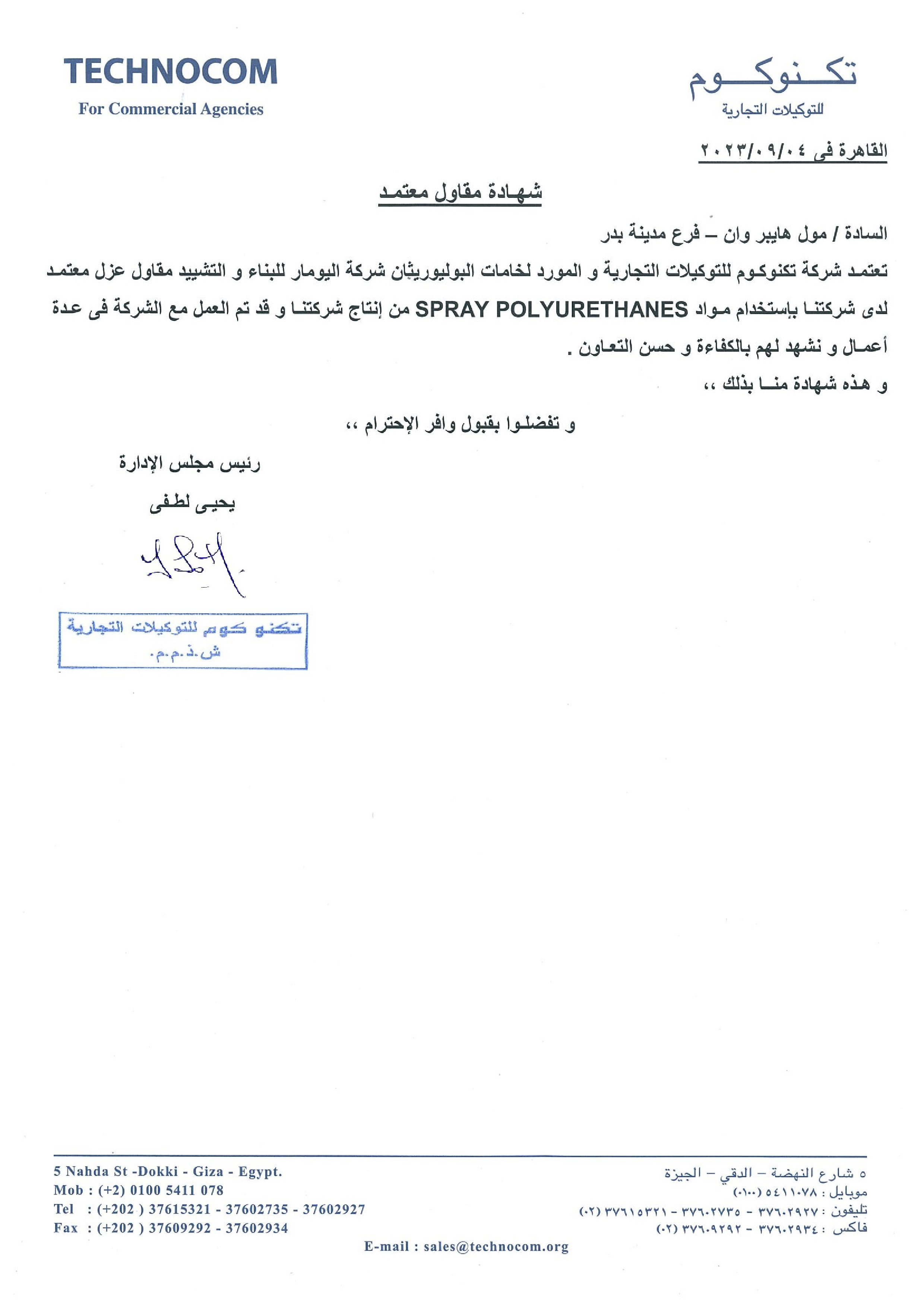 TECHNOCOM
For Commercial Agencies

تكنوكوم
للتوكيلات التجارية

القاهرة فى ٢٠٢٣/٠٩/٠٤

شهادة مقاول معتمد

السادة / مول هايبر وان – فرع مدينة بدر

تعتمد شركة تكنوكوم للتوكيلات التجارية و المورد لخامات البوليوريثان شركة اليومار للبناء و التشييد مقاول عزل معتمد لدى شركتنا بإستخدام مواد SPRAY POLYURETHANES من إنتاج شركتنا و قد تم العمل مع الشركة فى عدة أعمال و نشهد لهم بالكفاءة و حسن التعاون .

و هذه شهادة منا بذلك ،،

و تفضلوا بقبول وافر الإحترام ،،

رئيس مجلس الإدارة
يحيى لطفى

تكنو كوم للتوكيلات التجارية
ش.ذ.م.م.

5 Nahda St -Dokki - Giza - Egypt.
Mob : (+2) 0100 5411 078
Tel : (+202 ) 37615321 - 37602735 - 37602927
Fax : (+202 ) 37609292 - 37602934

٥ شارع النهضة – الدقي – الجيزة
موبايل : ٥٤١١٠٧٨ (٠١٠٠)
تليفون : ٣٧٦٠٢٩٢٧ - ٣٧٦٠٢٧٣٥ - ٣٧٦١٥٣٢١ (٠٢)
فاكس : ٣٧٦٠٢٩٣٤ - ٣٧٦٠٩٢٩٢ (٠٢)

E-mail : sales@technocom.org